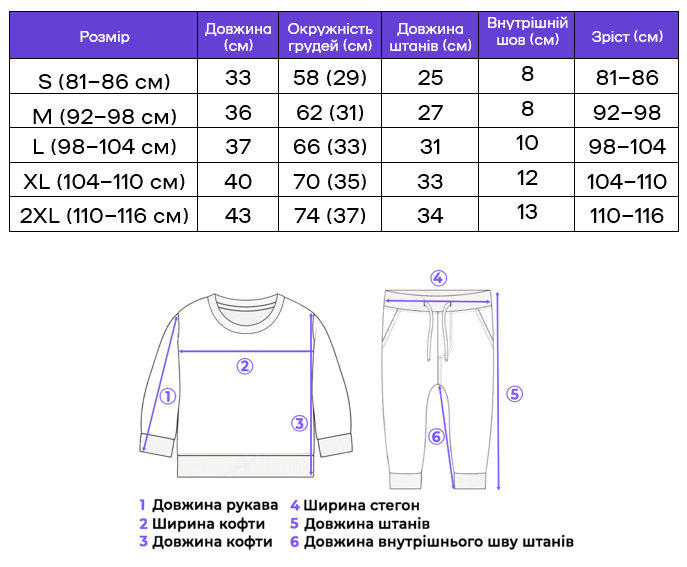 | Розмір | Довжина (см) | Окружність грудей (см) | Довжина штанів (см) | Внутрішній шов (см) | Зріст (см) |
|---|---|---|---|---|---|
| S (81–86 см) | 33 | 58 (29) | 25 | 8 | 81–86 |
| M (92–98 см) | 36 | 62 (31) | 27 | 8 | 92–98 |
| L (98–104 см) | 37 | 66 (33) | 31 | 10 | 98–104 |
| XL (104–110 см) | 40 | 70 (35) | 33 | 12 | 104–110 |
| 2XL (110–116 см) | 43 | 74 (37) | 34 | 13 | 110–116 |

4

2

1

3

5

6

1 Довжина рукава
2 Ширина кофти
3 Довжина кофти
4 Ширина стегон
5 Довжина штанів
6 Довжина внутрішнього шву штанів